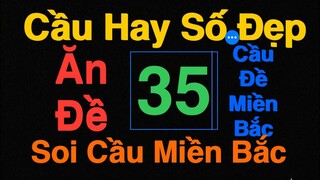 Cầu Hay Số Đẹp

Ăn Đề

35

Cầu Đề Miền Bắc

Soi Cầu Miền Bắc